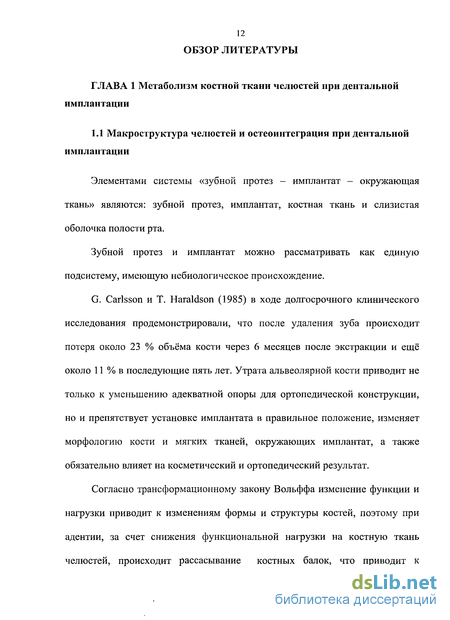 12

ОБЗОР ЛИТЕРАТУРЫ

ГЛАВА 1 Метаболизм костной ткани челюстей при дентальной имплантации

1.1 Макроструктура челюстей и остеоинтеграция при дентальной имплантации

Элементами системы «зубной протез – имплантат – окружающая ткань» являются: зубной протез, имплантат, костная ткань и слизистая оболочка полости рта.

Зубной протез и имплантат можно рассматривать как единую подсистему, имеющую небиологическое происхождение.

G. Carlsson и T. Haraldson (1985) в ходе долгосрочного клинического исследования продемонстрировали, что после удаления зуба происходит потеря около 23 % объёма кости через 6 месяцев после экстракции и ещё около 11 % в последующие пять лет. Утрата альвеолярной кости приводит не только к уменьшению адекватной опоры для ортопедической конструкции, но и препятствует установке имплантата в правильное положение, изменяет морфологию кости и мягких тканей, окружающих имплантат, а также обязательно влияет на косметический и ортопедический результат.

Согласно трансформационному закону Вольффа изменение функции и нагрузки приводит к изменениям формы и структуры костей, поэтому при адентии, за счет снижения функциональной нагрузки на костную ткань челюстей, происходит рассасывание костных балок, что приводит к

dsLib.net
библиотека диссертаций